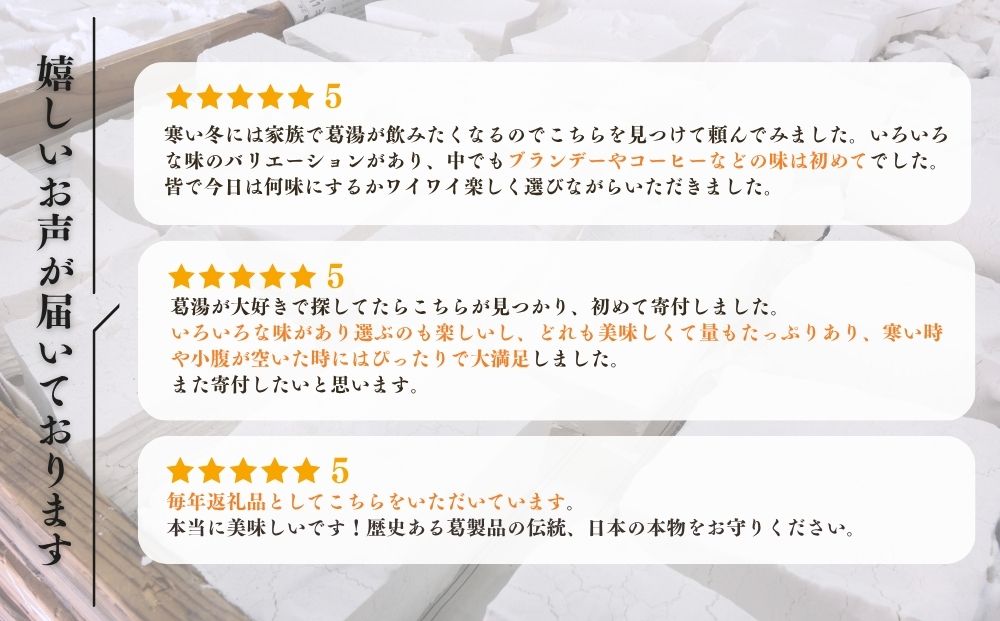 嬉しいお声が届いております

★★★★★ 5
寒い冬には家族で葛湯が飲みたくなるのでこちらを見つけて頼んでみました。いろいろな味のバリエーションがあり、中でもブランデーやコーヒーなどの味は初めてでした。皆で今日は何味にするかワイワイ楽しく選びながらいただきました。

★★★★★ 5
葛湯が大好きで探してたらこちらが見つかり、初めて寄付しました。
いろいろな味があり選ぶのも楽しいし、どれも美味しくて量もたっぷりあり、寒い時や小腹が空いた時にはぴったりで大満足しました。
また寄付したいと思います。

★★★★★ 5
毎年返礼品としてこちらをいただいています。
本当に美味しいです！歴史ある葛製品の伝統、日本の本物をお守りください。